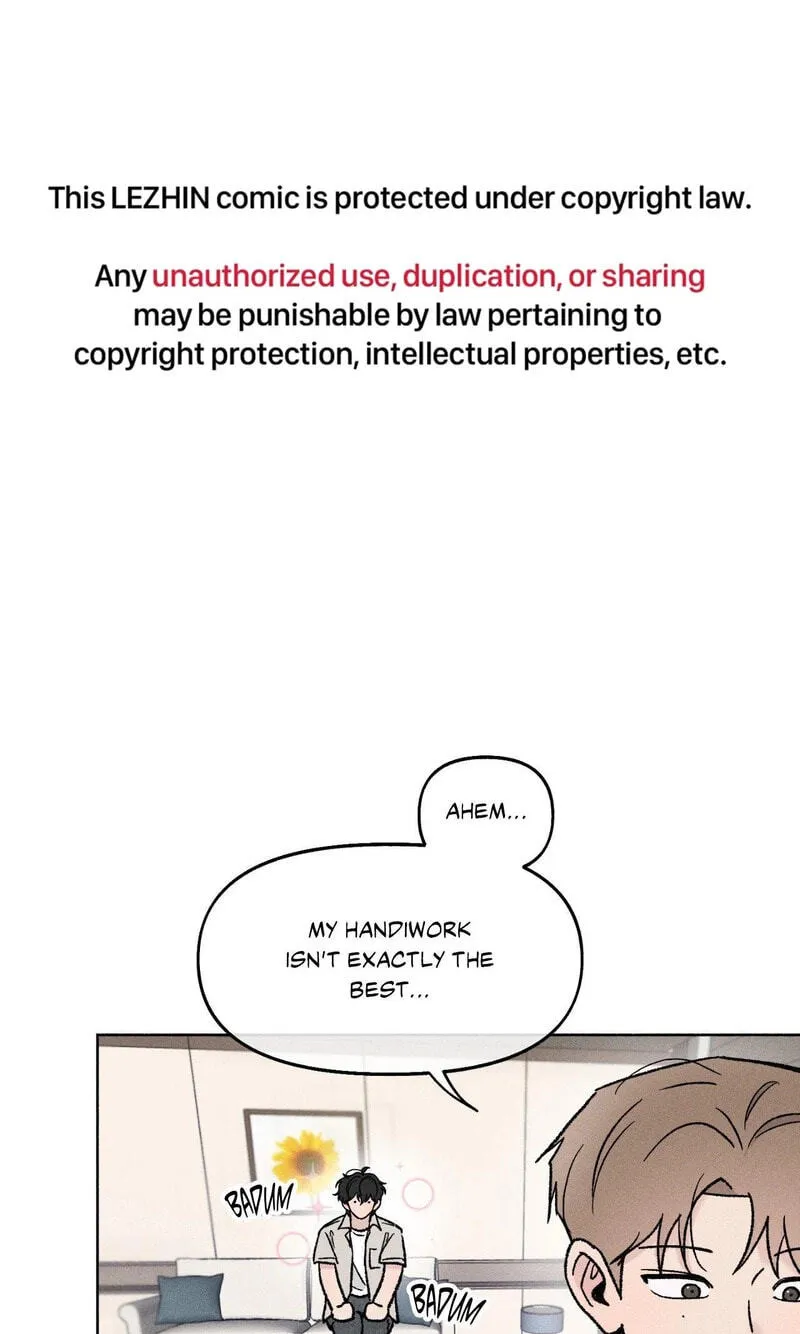 This LEZHIN comic is protected under copyright law.

Any unauthorized use, duplication, or sharing may be punishable by law pertaining to copyright protection, intellectual properties, etc.

AHEM...

MY HANDIWORK ISN'T EXACTLY THE BEST...

BADUM

BADUM